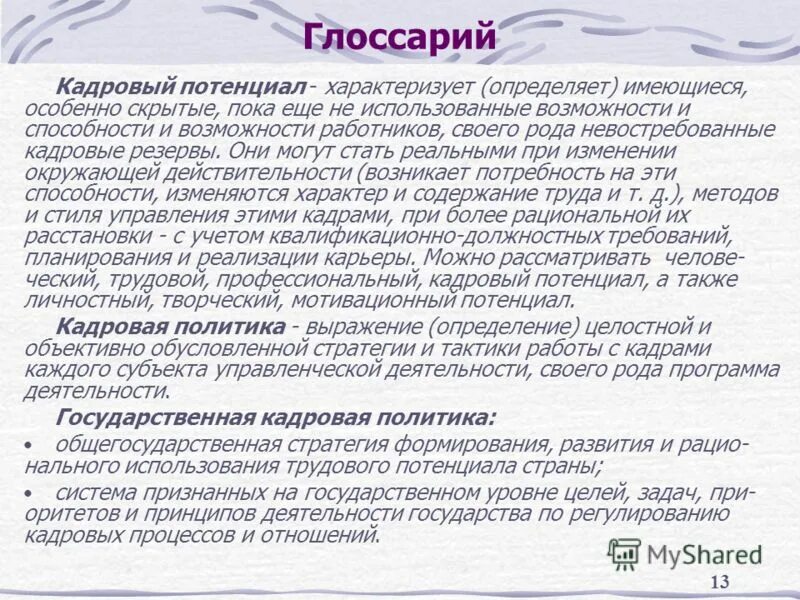 Глоссарий

Кадровый потенциал - характеризует (определяет) имеющиеся, особенно скрытые, пока еще не использованные возможности и способности и возможности работников, своего рода невостребованные кадровые резервы. Они могут стать реальными при изменении окружающей действительности (возникает потребность на эти способности, изменяются характер и содержание труда и т. д.), методов и стиля управления этими кадрами, при более рациональной их расстановки - с учетом квалификационно-должностных требований, планирования и реализации карьеры. Можно рассматривать человеческий, трудовой, профессиональный, кадровый потенциал, а также личностный, творческий, мотивационный потенциал.

Кадровая политика - выражение (определение) целостной и объективно обусловленной стратегии и тактики работы с кадрами каждого субъекта управленческой деятельности, своего рода программа деятельности.

Государственная кадровая политика:

• общегосударственная стратегия формирования, развития и рационального использования трудового потенциала страны;

• система признанных на государственном уровне целей, задач, приоритетов и принципов деятельности государства по регулированию кадровых процессов и отношений.

MyShared

13